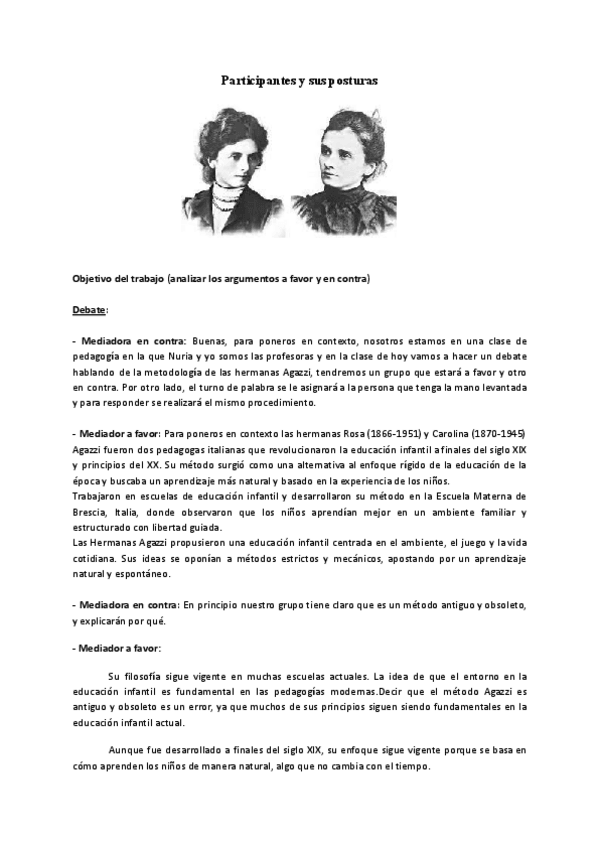 Participantes y sus posturas

Objetivo del trabajo (analizar los argumentos a favor y en contra)

Debate:

- Mediadora en contra: Buenas, para poneros en contexto, nosotros estamos en una clase de pedagogía en la que Nuria y yo somos las profesoras y en la clase de hoy vamos a hacer un debate hablando de la metodología de las hermanas Agazzi, tendremos un grupo que estará a favor y otro en contra. Por otro lado, el turno de palabra se le asignará a la persona que tenga la mano levantada y para responder se realizará el mismo procedimiento.

- Mediador a favor: Para poneros en contexto las hermanas Rosa (1866-1951) y Carolina (1870-1945) Agazzi fueron dos pedagogas italianas que revolucionaron la educación infantil a finales del siglo XIX y principios del XX. Su método surgió como una alternativa al enfoque rígido de la educación de la época y buscaba un aprendizaje más natural y basado en la experiencia de los niños.
Trabajaron en escuelas de educación infantil y desarrollaron su método en la Escuela Materna de Brescia, Italia, donde observaron que los niños aprendían mejor en un ambiente familiar y estructurado con libertad guiada.
Las Hermanas Agazzi propusieron una educación infantil centrada en el ambiente, el juego y la vida cotidiana. Sus ideas se oponían a métodos estrictos y mecánicos, apostando por un aprendizaje natural y espontáneo.

- Mediadora en contra: En principio nuestro grupo tiene claro que es un método antiguo y obsoleto, y explicarán por qué.

- Mediador a favor:

Su filosofía sigue vigente en muchas escuelas actuales. La idea de que el entorno en la educación infantil es fundamental en las pedagogías modernas.Decir que el método Agazzi es antiguo y obsoleto es un error, ya que muchos de sus principios siguen siendo fundamentales en la educación infantil actual.

Aunque fue desarrollado a finales del siglo XIX, su enfoque sigue vigente porque se basa en cómo aprenden los niños de manera natural, algo que no cambia con el tiempo.